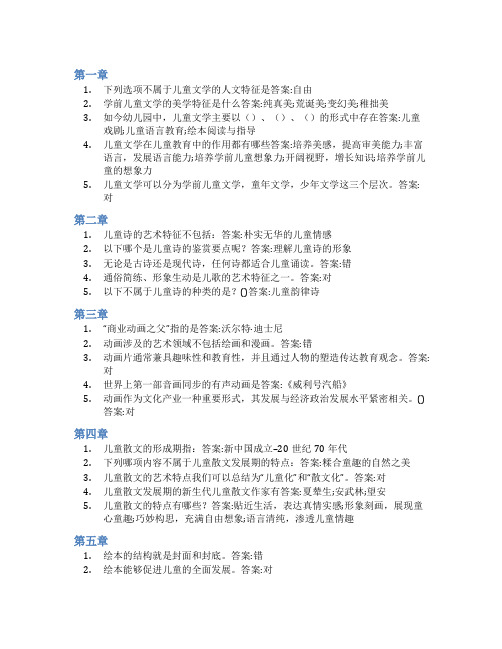 第一章

1. 下列选项不属于儿童文学的人文特征是答案:自由
2. 学前儿童文学的美学特征是什么答案:纯真美;荒诞美;变幻美;稚拙美
3. 如今幼儿园中，儿童文学主要以（）、（）、（）的形式中存在答案:儿童戏剧;儿童语言教育;绘本阅读与指导
4. 儿童文学在儿童教育中的作用都有哪些答案:培养美感，提高审美能力;丰富语言，发展语言能力;培养学前儿童想象力;开阔视野，增长知识;培养学前儿童的想象力
5. 儿童文学可以分为学前儿童文学，童年文学，少年文学这三个层次。答案:对

第二章

1. 儿童诗的艺术特征不包括：答案:朴实无华的儿童情感
2. 以下哪个是儿童诗的鉴赏要点呢？答案:理解儿童诗的形象
3. 无论是古诗还是现代诗，任何诗都适合儿童诵读。答案:错
4. 通俗简练、形象生动是儿歌的艺术特征之一。答案:对
5. 以下不属于儿童诗的种类的是？()答案:儿童韵律诗

第三章

1. "商业动画之父"指的是答案:沃尔特·迪士尼
2. 动画涉及的艺术领域不包括绘画和漫画。答案:错
3. 动画片通常兼具趣味性和教育性，并且通过人物的塑造传达教育观念。答案:对
4. 世界上第一部音画同步的有声动画是答案:《威利号汽船》
5. 动画作为文化产业一种重要形式，其发展与经济政治发展水平紧密相关。()答案:对

第四章

1. 儿童散文的形成期指：答案:新中国成立–20 世纪 70 年代
2. 下列哪项内容不属于儿童散文发展期的特点：答案:糅合童趣的自然之美
3. 儿童散文的艺术特点我们可以总结为"儿童化"和"散文化"。答案:对
4. 儿童散文发展期的新生代儿童散文作家有答案:夏辇生;安武林;望安
5. 儿童散文的特点有哪些？答案:贴近生活，表达真情实感;形象刻画，展现童心童趣;巧妙构思，充满自由想象;语言清纯，渗透儿童情趣

第五章

1. 绘本的结构就是封面和封底。答案:错
2. 绘本能够促进儿童的全面发展。答案:对